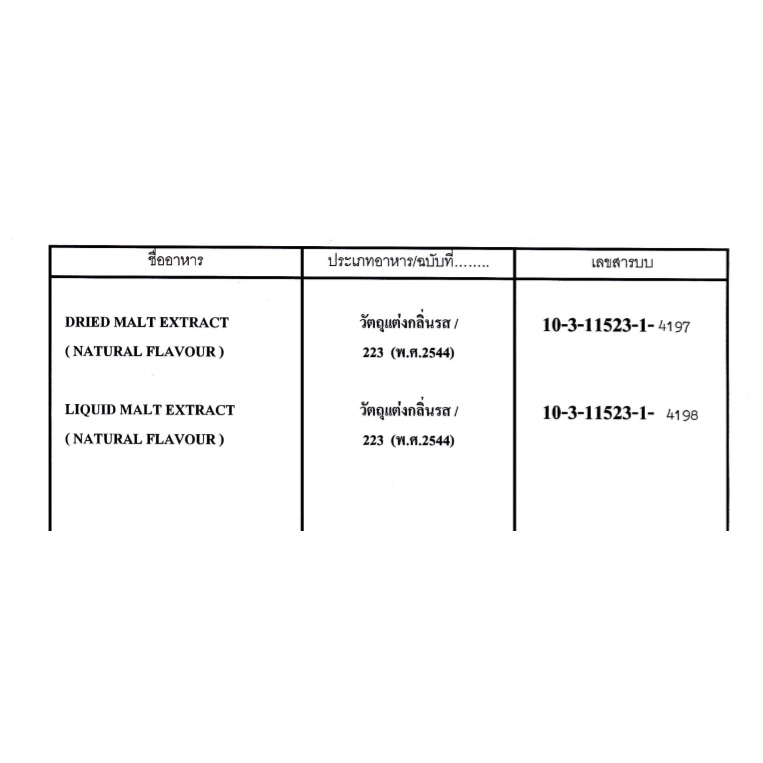 | ชื่ออาหาร | ประเภทอาหาร/ฉบับที่…….. | เลขสารบบ |
|---|---|---|
| DRIED MALT EXTRACT ( NATURAL FLAVOUR ) | วัตถุแต่งกลิ่นรส / 223 (พ.ศ.2544) | 10-3-11523-1- 4197 |
| LIQUID MALT EXTRACT ( NATURAL FLAVOUR ) | วัตถุแต่งกลิ่นรส / 223 (พ.ศ.2544) | 10-3-11523-1- 4198 |